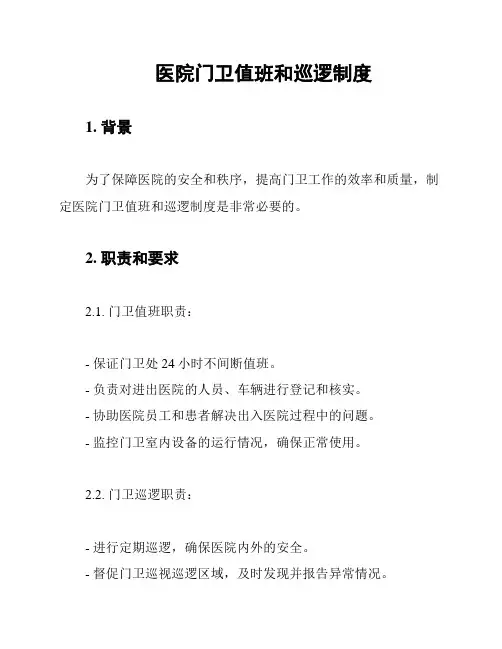 医院门卫值班和巡逻制度

1. 背景

为了保障医院的安全和秩序，提高门卫工作的效率和质量，制定医院门卫值班和巡逻制度是非常必要的。

2. 职责和要求

2.1. 门卫值班职责：

- 保证门卫处 24 小时不间断值班。
- 负责对进出医院的人员、车辆进行登记和核实。
- 协助医院员工和患者解决出入医院过程中的问题。
- 监控门卫室内设备的运行情况，确保正常使用。

2.2. 门卫巡逻职责：

- 进行定期巡逻，确保医院内外的安全。
- 督促门卫巡视巡逻区域，及时发现并报告异常情况。